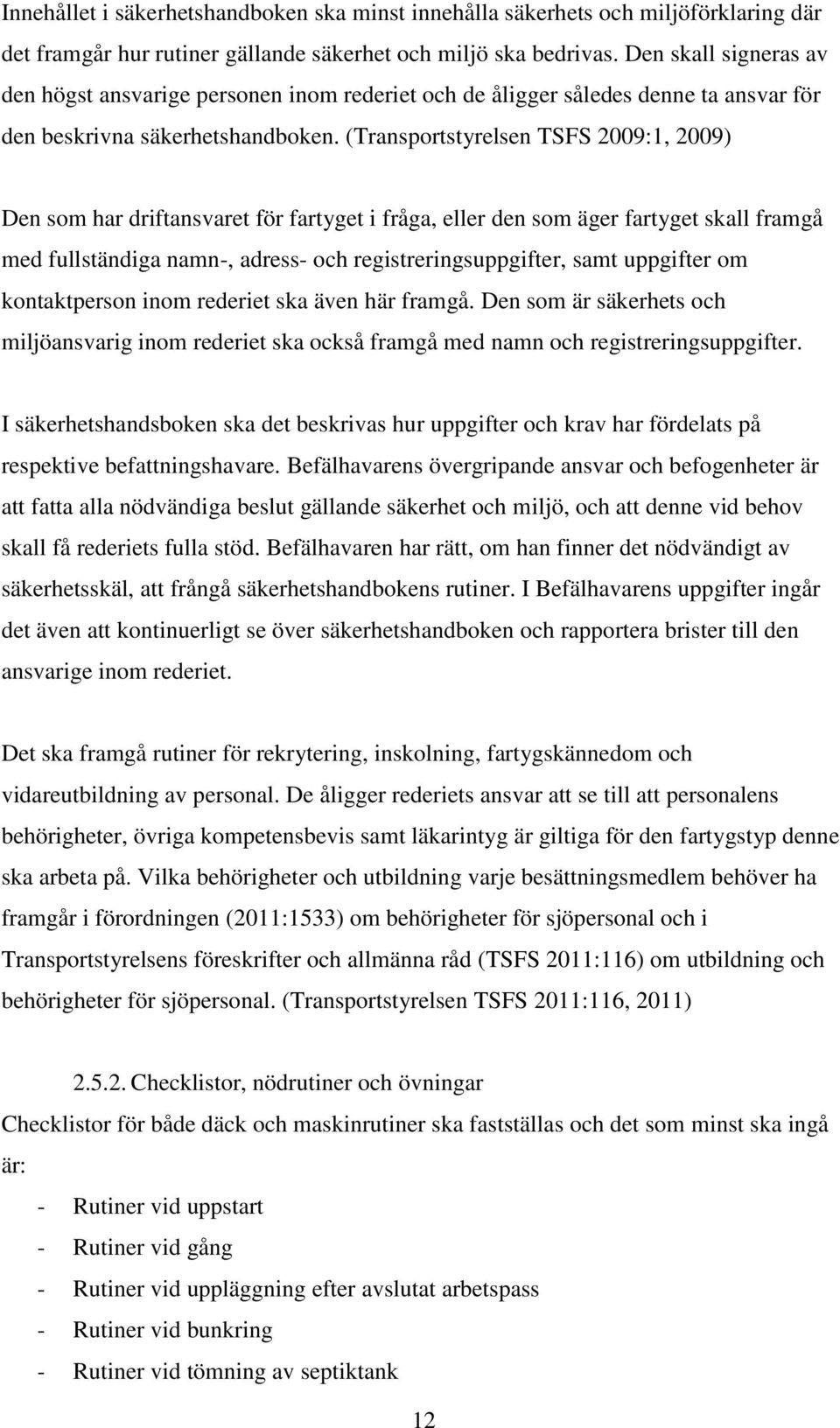 Innehållet i säkerhetshandboken ska minst innehålla säkerhets och miljöförklaring där det framgår hur rutiner gällande säkerhet och miljö ska bedrivas. Den skall signeras av den högst ansvarige personen inom rederiet och de åligger således denne ta ansvar för den beskrivna säkerhetshandboken. (Transportstyrelsen TSFS 2009:1, 2009)

Den som har driftansvaret för fartyget i fråga, eller den som äger fartyget skall framgå med fullständiga namn-, adress- och registreringsuppgifter, samt uppgifter om kontaktperson inom rederiet ska även här framgå. Den som är säkerhets och miljöansvarig inom rederiet ska också framgå med namn och registreringsuppgifter.

I säkerhetshandsboken ska det beskrivas hur uppgifter och krav har fördelats på respektive befattningshavare. Befälhavarens övergripande ansvar och befogenheter är att fatta alla nödvändiga beslut gällande säkerhet och miljö, och att denne vid behov skall få rederiets fulla stöd. Befälhavaren har rätt, om han finner det nödvändigt av säkerhetsskäl, att frångå säkerhetshandbokens rutiner. I Befälhavarens uppgifter ingår det även att kontinuerligt se över säkerhetshandboken och rapportera brister till den ansvarige inom rederiet.

Det ska framgå rutiner för rekrytering, inskolning, fartygskännedom och vidareutbildning av personal. De åligger rederiets ansvar att se till att personalens behörigheter, övriga kompetensbevis samt läkarintyg är giltiga för den fartygstyp denne ska arbeta på. Vilka behörigheter och utbildning varje besättningsmedlem behöver ha framgår i förordningen (2011:1533) om behörigheter för sjöpersonal och i Transportstyrelsens föreskrifter och allmänna råd (TSFS 2011:116) om utbildning och behörigheter för sjöpersonal. (Transportstyrelsen TSFS 2011:116, 2011)

2.5.2. Checklistor, nödrutiner och övningar

Checklistor för både däck och maskinrutiner ska fastställas och det som minst ska ingå är:

- Rutiner vid uppstart
- Rutiner vid gång
- Rutiner vid uppläggning efter avslutat arbetspass
- Rutiner vid bunkring
- Rutiner vid tömning av septiktank

12